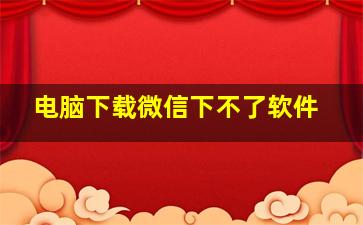 电脑下载微信下不了软件